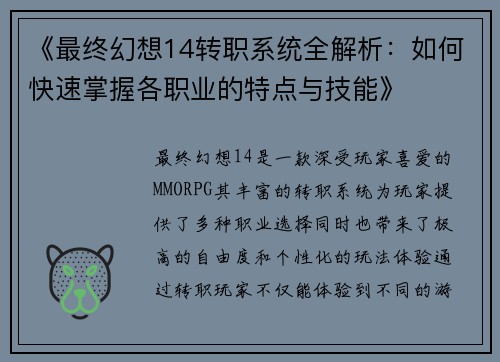 《最终幻想14转职系统全解析：如何快速掌握各职业的特点与技能》

最终幻想14是一款深受玩家喜爱的MMORPG其丰富的转职系统为玩家提供了多种职业选择同时也带来了极高的自由度和个性化的玩法体验通过转职玩家不仅能体验到不同的游